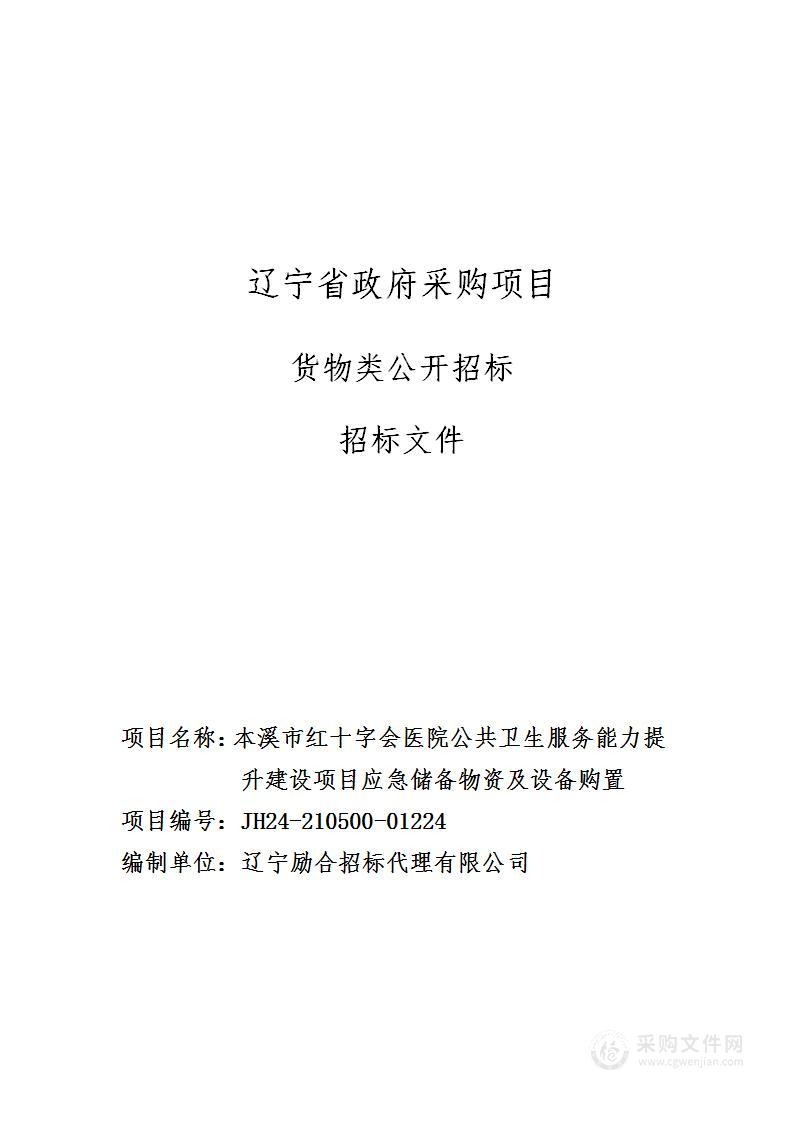 辽宁省政府采购项目

货物类公开招标

招标文件

项目名称：本溪市红十字会医院公共卫生服务能力提升建设项目应急储备物资及设备购置
项目编号：JH24-210500-01224
编制单位：辽宁励合招标代理有限公司

采购文件网
www.cgwenjian.com